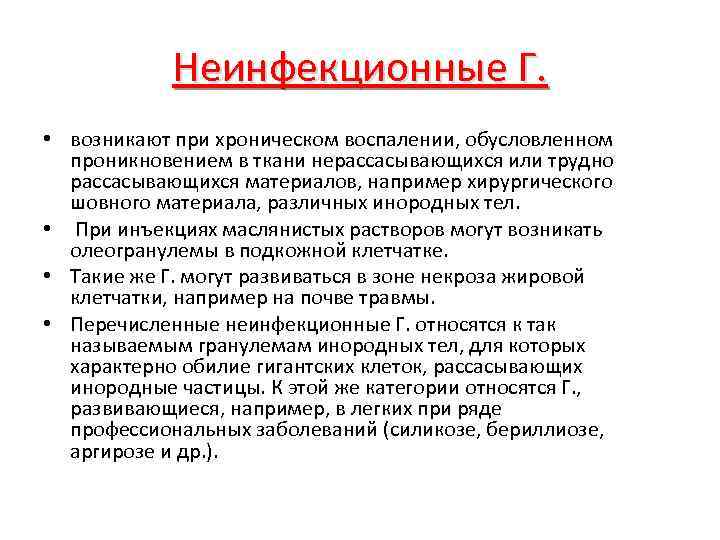 Неинфекционные Г.

• возникают при хроническом воспалении, обусловленном проникновением в ткани нерассасывающихся или трудно рассасывающихся материалов, например хирургического шовного материала, различных инородных тел.

• При инъекциях маслянистых растворов могут возникать олеогранулемы в подкожной клетчатке.

• Такие же Г. могут развиваться в зоне некроза жировой клетчатки, например на почве травмы.

• Перечисленные неинфекционные Г. относятся к так называемым гранулемам инородных тел, для которых характерно обилие гигантских клеток, рассасывающих инородные частицы. К этой же категории относятся Г., развивающиеся, например, в легких при ряде профессиональных заболеваний (силикозе, бериллиозе, аргирозе и др.).